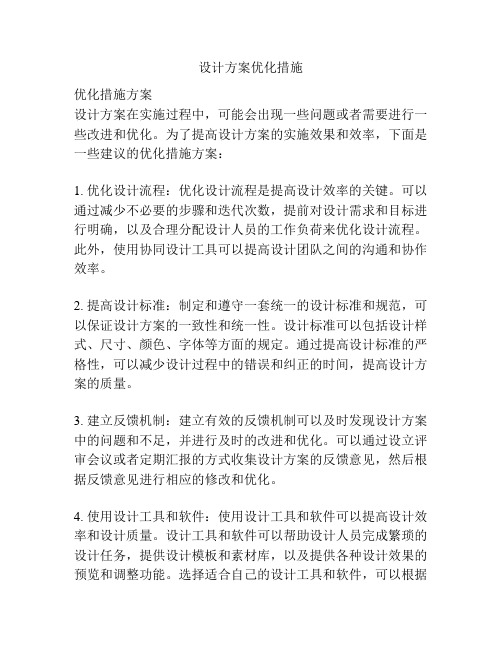 设计方案优化措施

优化措施方案
设计方案在实施过程中，可能会出现一些问题或者需要进行一些改进和优化。为了提高设计方案的实施效果和效率，下面是一些建议的优化措施方案：

1. 优化设计流程：优化设计流程是提高设计效率的关键。可以通过减少不必要的步骤和迭代次数，提前对设计需求和目标进行明确，以及合理分配设计人员的工作负荷来优化设计流程。此外，使用协同设计工具可以提高设计团队之间的沟通和协作效率。

2. 提高设计标准：制定和遵守一套统一的设计标准和规范，可以保证设计方案的一致性和统一性。设计标准可以包括设计样式、尺寸、颜色、字体等方面的规定。通过提高设计标准的严格性，可以减少设计过程中的错误和纠正的时间，提高设计方案的质量。

3. 建立反馈机制：建立有效的反馈机制可以及时发现设计方案中的问题和不足，并进行及时的改进和优化。可以通过设立评审会议或者定期汇报的方式收集设计方案的反馈意见，然后根据反馈意见进行相应的修改和优化。

4. 使用设计工具和软件：使用设计工具和软件可以提高设计效率和设计质量。设计工具和软件可以帮助设计人员完成繁琐的设计任务，提供设计模板和素材库，以及提供各种设计效果的预览和调整功能。选择适合自己的设计工具和软件，可以根据